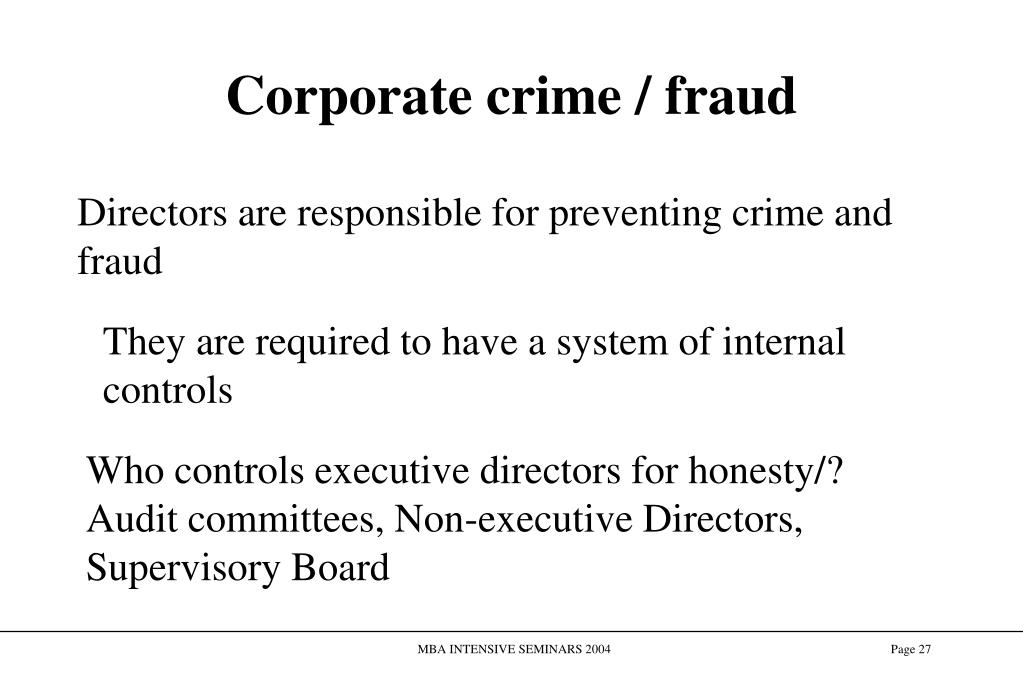 Corporate crime / fraud

Directors are responsible for preventing crime and fraud

They are required to have a system of internal controls

Who controls executive directors for honesty/? Audit committees, Non-executive Directors, Supervisory Board

MBA INTENSIVE SEMINARS 2004

Page 27